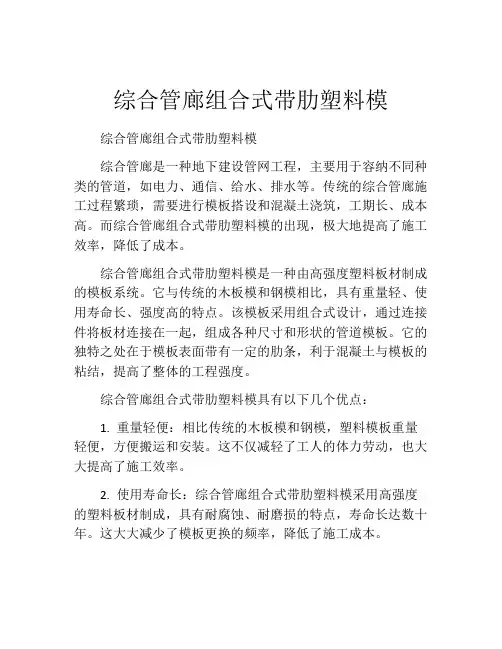 综合管廊组合式带肋塑料模

综合管廊组合式带肋塑料模

综合管廊是一种地下建设管网工程，主要用于容纳不同种类的管道，如电力、通信、给水、排水等。传统的综合管廊施工过程繁琐，需要进行模板搭设和混凝土浇筑，工期长、成本高。而综合管廊组合式带肋塑料模的出现，极大地提高了施工效率，降低了成本。

综合管廊组合式带肋塑料模是一种由高强度塑料板材制成的模板系统。它与传统的木板模和钢模相比，具有重量轻、使用寿命长、强度高的特点。该模板采用组合式设计，通过连接件将板材连接在一起，组成各种尺寸和形状的管道模板。它的独特之处在于模板表面带有一定的肋条，利于混凝土与模板的粘结，提高了整体的工程强度。

综合管廊组合式带肋塑料模具有以下几个优点：

1. 重量轻便：相比传统的木板模和钢模，塑料模板重量轻便，方便搬运和安装。这不仅减轻了工人的体力劳动，也大大提高了施工效率。

2. 使用寿命长：综合管廊组合式带肋塑料模采用高强度的塑料板材制成，具有耐腐蚀、耐磨损的特点，寿命长达数十年。这大大减少了模板更换的频率，降低了施工成本。